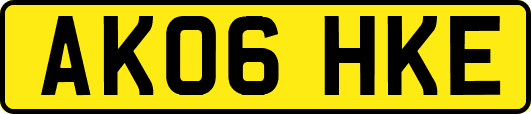 AK06 HKE